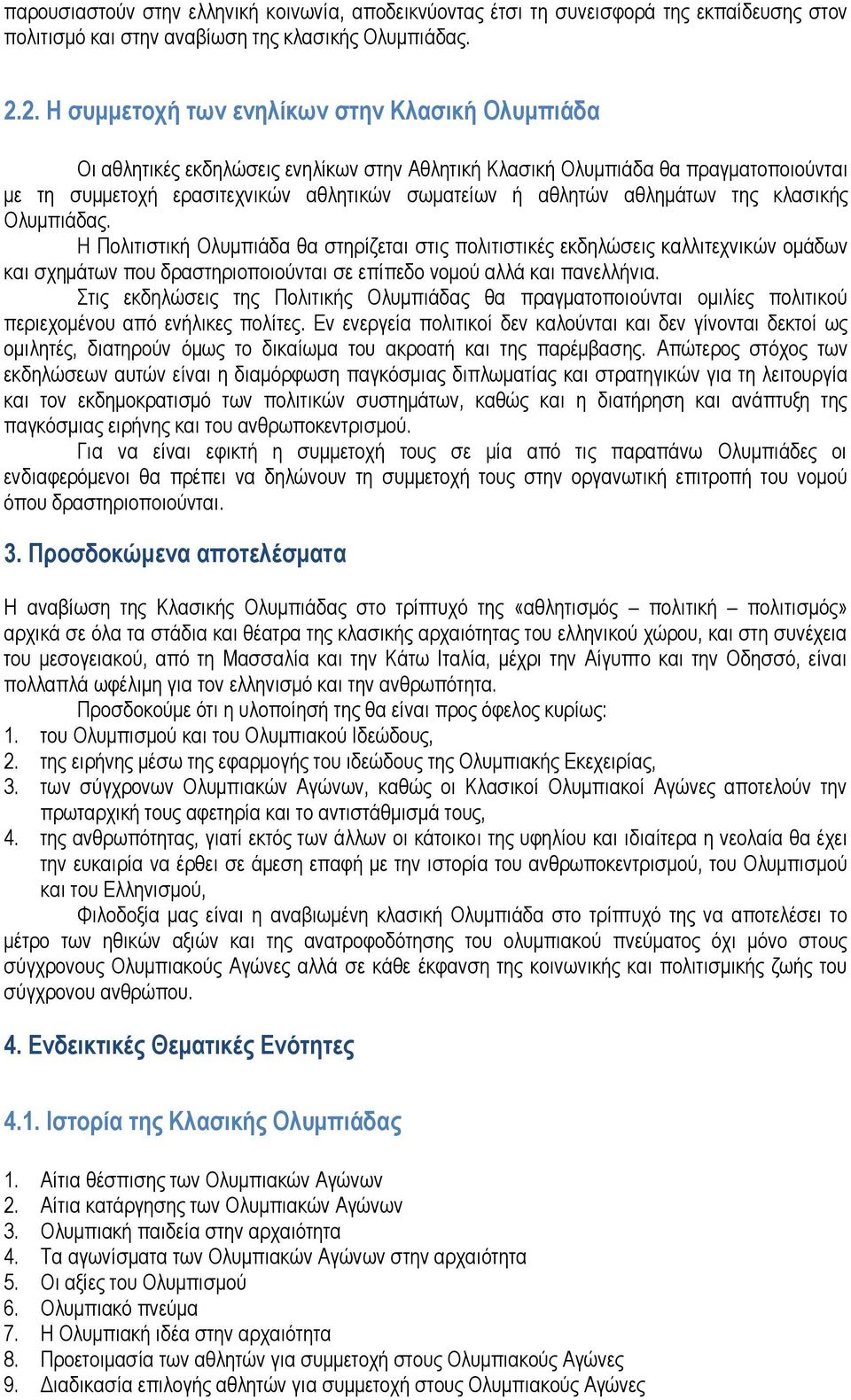 παρουσιαστούν στην ελληνική κοινωνία, αποδεικνύοντας έτσι τη συνεισφορά της εκπαίδευσης στον πολιτισμό και στην αναβίωση της κλασικής Ολυμπιάδας.

2.2. Η συμμετοχή των ενηλίκων στην Κλασική Ολυμπιάδα

Οι αθλητικές εκδηλώσεις ενηλίκων στην Αθλητική Κλασική Ολυμπιάδα θα πραγματοποιούνται με τη συμμετοχή ερασιτεχνικών αθλητικών σωματείων ή αθλητών αθλημάτων της κλασικής Ολυμπιάδας.

Η Πολιτιστική Ολυμπιάδα θα στηρίζεται στις πολιτιστικές εκδηλώσεις καλλιτεχνικών ομάδων και σχημάτων που δραστηριοποιούνται σε επίπεδο νομού αλλά και πανελλήνια.

Στις εκδηλώσεις της Πολιτικής Ολυμπιάδας θα πραγματοποιούνται ομιλίες πολιτικού περιεχομένου από ενήλικες πολίτες. Εν ενεργεία πολιτικοί δεν καλούνται και δεν γίνονται δεκτοί ως ομιλητές, διατηρούν όμως το δικαίωμα του ακροατή και της παρέμβασης. Απώτερος στόχος των εκδηλώσεων αυτών είναι η διαμόρφωση παγκόσμιας διπλωματίας και στρατηγικών για τη λειτουργία και τον εκδημοκρατισμό των πολιτικών συστημάτων, καθώς και η διατήρηση και ανάπτυξη της παγκόσμιας ειρήνης και του ανθρωποκεντρισμού.

Για να είναι εφικτή η συμμετοχή τους σε μία από τις παραπάνω Ολυμπιάδες οι ενδιαφερόμενοι θα πρέπει να δηλώνουν τη συμμετοχή τους στην οργανωτική επιτροπή του νομού όπου δραστηριοποιούνται.

3. Προσδοκώμενα αποτελέσματα

Η αναβίωση της Κλασικής Ολυμπιάδας στο τρίπτυχό της «αθλητισμός – πολιτική – πολιτισμός» αρχικά σε όλα τα στάδια και θέατρα της κλασικής αρχαιότητας του ελληνικού χώρου, και στη συνέχεια του μεσογειακού, από τη Μασσαλία και την Κάτω Ιταλία, μέχρι την Αίγυπτο και την Οδησσό, είναι πολλαπλά ωφέλιμη για τον ελληνισμό και την ανθρωπότητα.

Προσδοκούμε ότι η υλοποίησή της θα είναι προς όφελος κυρίως:
1. του Ολυμπισμού και του Ολυμπιακού Ιδεώδους,
2. της ειρήνης μέσω της εφαρμογής του ιδεώδους της Ολυμπιακής Εκεχειρίας,
3. των σύγχρονων Ολυμπιακών Αγώνων, καθώς οι Κλασικοί Ολυμπιακοί Αγώνες αποτελούν την πρωταρχική τους αφετηρία και το αντιστάθμισμά τους,
4. της ανθρωπότητας, γιατί εκτός των άλλων οι κάτοικοι της υφηλίου και ιδιαίτερα η νεολαία θα έχει την ευκαιρία να έρθει σε άμεση επαφή με την ιστορία του ανθρωποκεντρισμού, του Ολυμπισμού και του Ελληνισμού,

Φιλοδοξία μας είναι η αναβιωμένη κλασική Ολυμπιάδα στο τρίπτυχό της να αποτελέσει το μέτρο των ηθικών αξιών και της ανατροφοδότησης του ολυμπιακού πνεύματος όχι μόνο στους σύγχρονους Ολυμπιακούς Αγώνες αλλά σε κάθε έκφανση της κοινωνικής και πολιτισμικής ζωής του σύγχρονου ανθρώπου.

4. Ενδεικτικές Θεματικές Ενότητες

4.1. Ιστορία της Κλασικής Ολυμπιάδας

1. Αίτια θέσπισης των Ολυμπιακών Αγώνων
2. Αίτια κατάργησης των Ολυμπιακών Αγώνων
3. Ολυμπιακή παιδεία στην αρχαιότητα
4. Τα αγωνίσματα των Ολυμπιακών Αγώνων στην αρχαιότητα
5. Οι αξίες του Ολυμπισμού
6. Ολυμπιακό πνεύμα
7. Η Ολυμπιακή ιδέα στην αρχαιότητα
8. Προετοιμασία των αθλητών για συμμετοχή στους Ολυμπιακούς Αγώνες
9. Διαδικασία επιλογής αθλητών για συμμετοχή στους Ολυμπιακούς Αγώνες